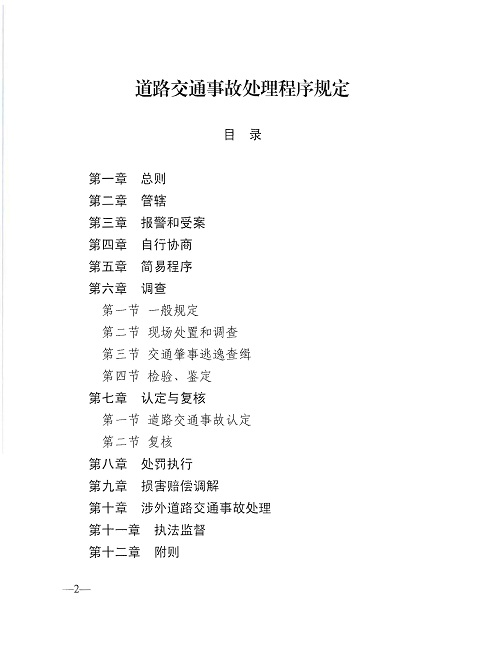 道路交通事故处理程序规定

目　录

第一章　总则
第二章　管辖
第三章　报警和受案
第四章　自行协商
第五章　简易程序
第六章　调查
第一节　一般规定
第二节　现场处置和调查
第三节　交通肇事逃逸查缉
第四节　检验、鉴定
第七章　认定与复核
第一节　道路交通事故认定
第二节　复核
第八章　处罚执行
第九章　损害赔偿调解
第十章　涉外道路交通事故处理
第十一章　执法监督
第十二章　附则

—2—